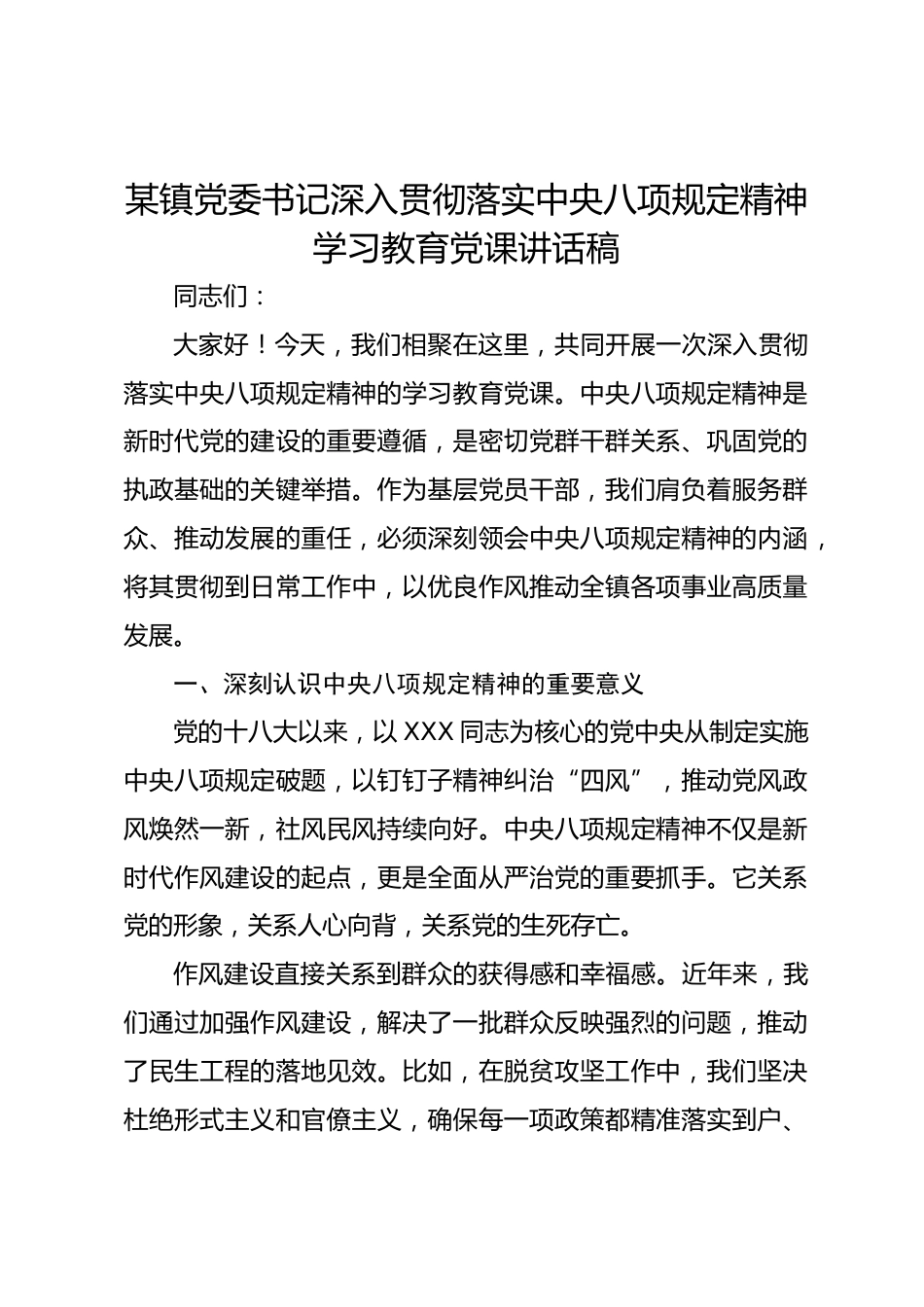 某镇党委书记深入贯彻落实中央八项规定精神学习教育党课讲话稿

同志们：

大家好！今天，我们相聚在这里，共同开展一次深入贯彻落实中央八项规定精神的学习教育党课。中央八项规定精神是新时代党的建设的重要遵循，是密切党群干群关系、巩固党的执政基础的关键举措。作为基层党员干部，我们肩负着服务群众、推动发展的重任，必须深刻领会中央八项规定精神的内涵，将其贯彻到日常工作中，以优良作风推动全镇各项事业高质量发展。

一、深刻认识中央八项规定精神的重要意义

党的十八大以来，以 XXX 同志为核心的党中央从制定实施中央八项规定破题，以钉钉子精神纠治“四风”，推动党风政风焕然一新，社风民风持续向好。中央八项规定精神不仅是新时代作风建设的起点，更是全面从严治党的重要抓手。它关系党的形象，关系人心向背，关系党的生死存亡。

作风建设直接关系到群众的获得感和幸福感。近年来，我们通过加强作风建设，解决了一批群众反映强烈的问题，推动了民生工程的落地见效。比如，在脱贫攻坚工作中，我们坚决杜绝形式主义和官僚主义，确保每一项政策都精准落实到户、